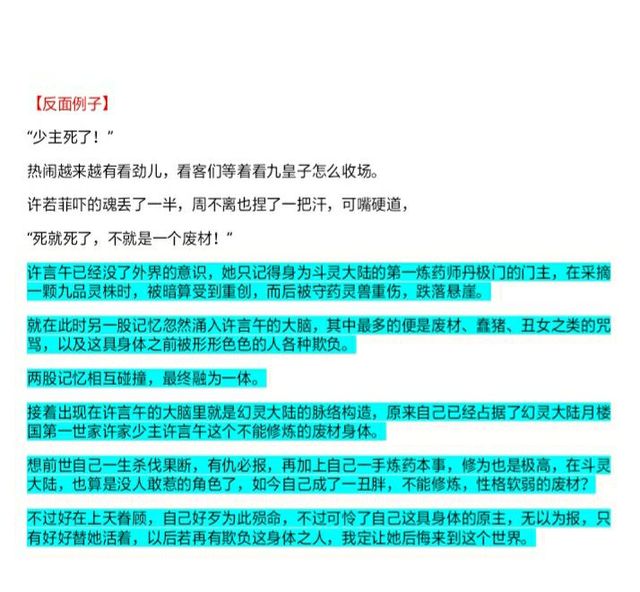 【反面例子】

“少主死了！”

热闹越来越有看劲儿，看客们等着看九皇子怎么收场。

许若菲吓的魂丢了一半，周不离也捏了一把汗，可嘴硬道，

“死就死了，不就是一个废材！”

许言午已经没了外界的意识，她只记得身为斗灵大陆的第一炼药师丹极门的门主，在采摘一颗九品灵株时，被暗算受到重创，而后被守药灵兽重伤，跌落悬崖。

就在此时另一股记忆忽然涌入许言午的大脑，其中最多的便是废材、蠢猪、丑女之类的咒骂，以及这具身体之前被形形色色的人各种欺负。

两股记忆相互碰撞，最终融为一体。

接着出现在许言午的大脑里就是幻灵大陆的脉络构造，原来自己已经占据了幻灵大陆月楼国第一世家许家少主许言午这个不能修炼的废材身体。

想前世自己一生杀伐果断，有仇必报，再加上自己一手炼药本事，修为也是极高，在斗灵大陆，也算是没人敢惹的角色了，如今自己成了一丑胖，不能修炼，性格软弱的废材？

不过好在上天眷顾，自己好歹为此殒命，不过可怜了自己这具身体的原主，无以为报，只有好好替她活着，以后若再有欺负这身体之人，我定让她后悔来到这个世界。